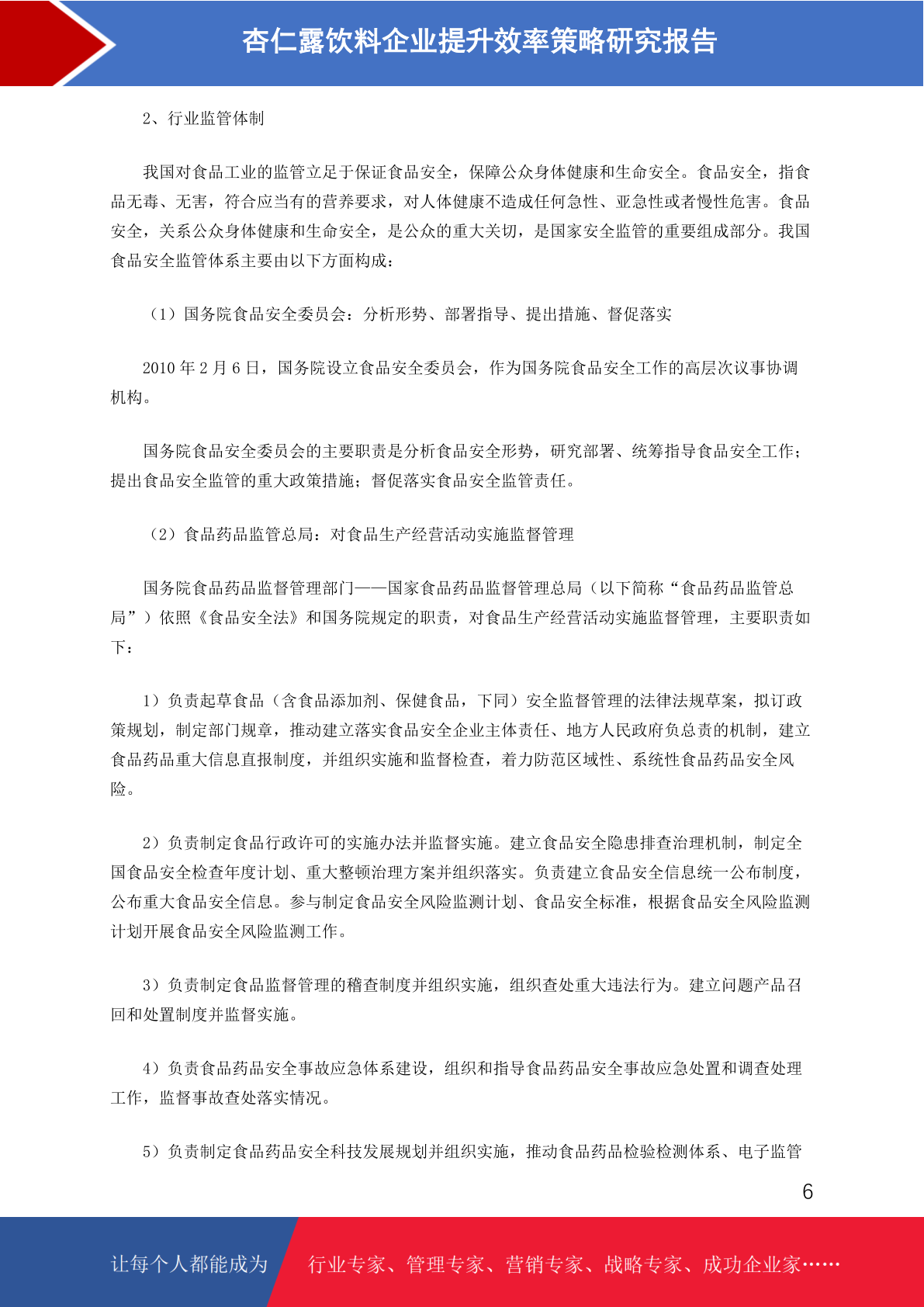 杏仁露饮料企业提升效率策略研究报告

2、行业监管体制

我国对食品工业的监管立足于保证食品安全，保障公众身体健康和生命安全。食品安全，指食品无毒、无害，符合应当有的营养要求，对人体健康不造成任何急性、亚急性或者慢性危害。食品安全，关系公众身体健康和生命安全，是公众的重大关切，是国家安全监管的重要组成部分。我国食品安全监管体系主要由以下方面构成：

（1）国务院食品安全委员会：分析形势、部署指导、提出措施、督促落实

2010 年 2 月 6 日，国务院设立食品安全委员会，作为国务院食品安全工作的高层次议事协调机构。

国务院食品安全委员会的主要职责是分析食品安全形势，研究部署、统筹指导食品安全工作；提出食品安全监管的重大政策措施；督促落实食品安全监管责任。

（2）食品药品监管总局：对食品生产经营活动实施监督管理

国务院食品药品监督管理部门——国家食品药品监督管理总局（以下简称“食品药品监管总局”）依照《食品安全法》和国务院规定的职责，对食品生产经营活动实施监督管理，主要职责如下：

1）负责起草食品（含食品添加剂、保健食品，下同）安全监督管理的法律法规草案，拟订政策规划，制定部门规章，推动建立落实食品安全企业主体责任、地方人民政府负总责的机制，建立食品药品重大信息直报制度，并组织实施和监督检查，着力防范区域性、系统性食品药品安全风险。

2）负责制定食品行政许可的实施办法并监督实施。建立食品安全隐患排查治理机制，制定全国食品安全检查年度计划、重大整顿治理方案并组织落实。负责建立食品安全信息统一公布制度，公布重大食品安全信息。参与制定食品安全风险监测计划、食品安全标准，根据食品安全风险监测计划开展食品安全风险监测工作。

3）负责制定食品监督管理的稽查制度并组织实施，组织查处重大违法行为。建立问题产品召回和处置制度并监督实施。

4）负责食品药品安全事故应急体系建设，组织和指导食品药品安全事故应急处置和调查处理工作，监督事故查处落实情况。

5）负责制定食品药品安全科技发展规划并组织实施，推动食品药品检验检测体系、电子监管

6

让每个人都能成为 行业专家、管理专家、营销专家、战略专家、成功企业家……